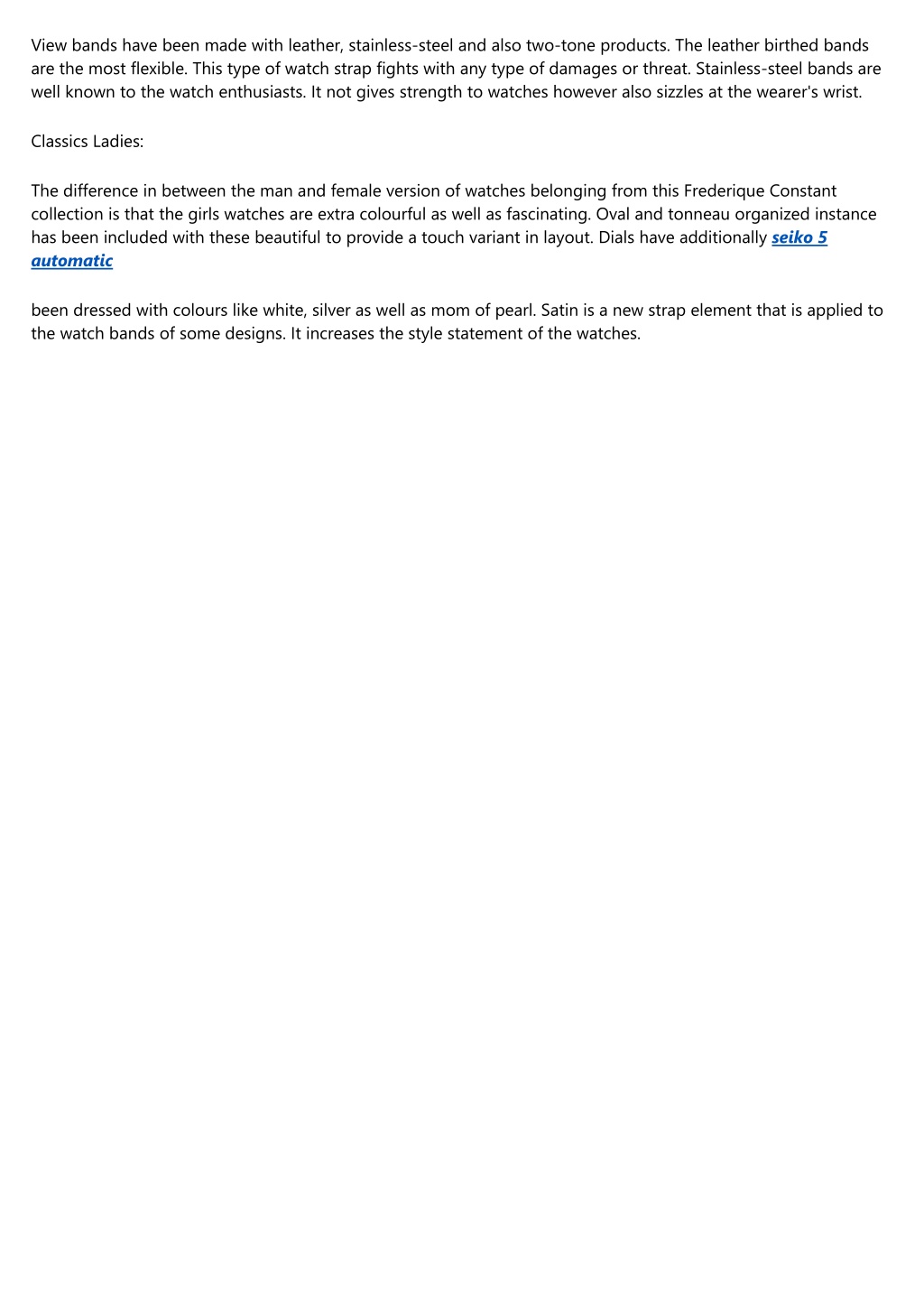 View bands have been made with leather, stainless-steel and also two-tone products. The leather birthed bands are the most flexible. This type of watch strap fights with any type of damages or threat. Stainless-steel bands are well known to the watch enthusiasts. It not gives strength to watches however also sizzles at the wearer's wrist.

Classics Ladies:

The difference in between the man and female version of watches belonging from this Frederique Constant collection is that the girls watches are extra colourful as well as fascinating. Oval and tonneau organized instance has been included with these beautiful to provide a touch variant in layout. Dials have additionally seiko 5 automatic

been dressed with colours like white, silver as well as mom of pearl. Satin is a new strap element that is applied to the watch bands of some designs. It increases the style statement of the watches.